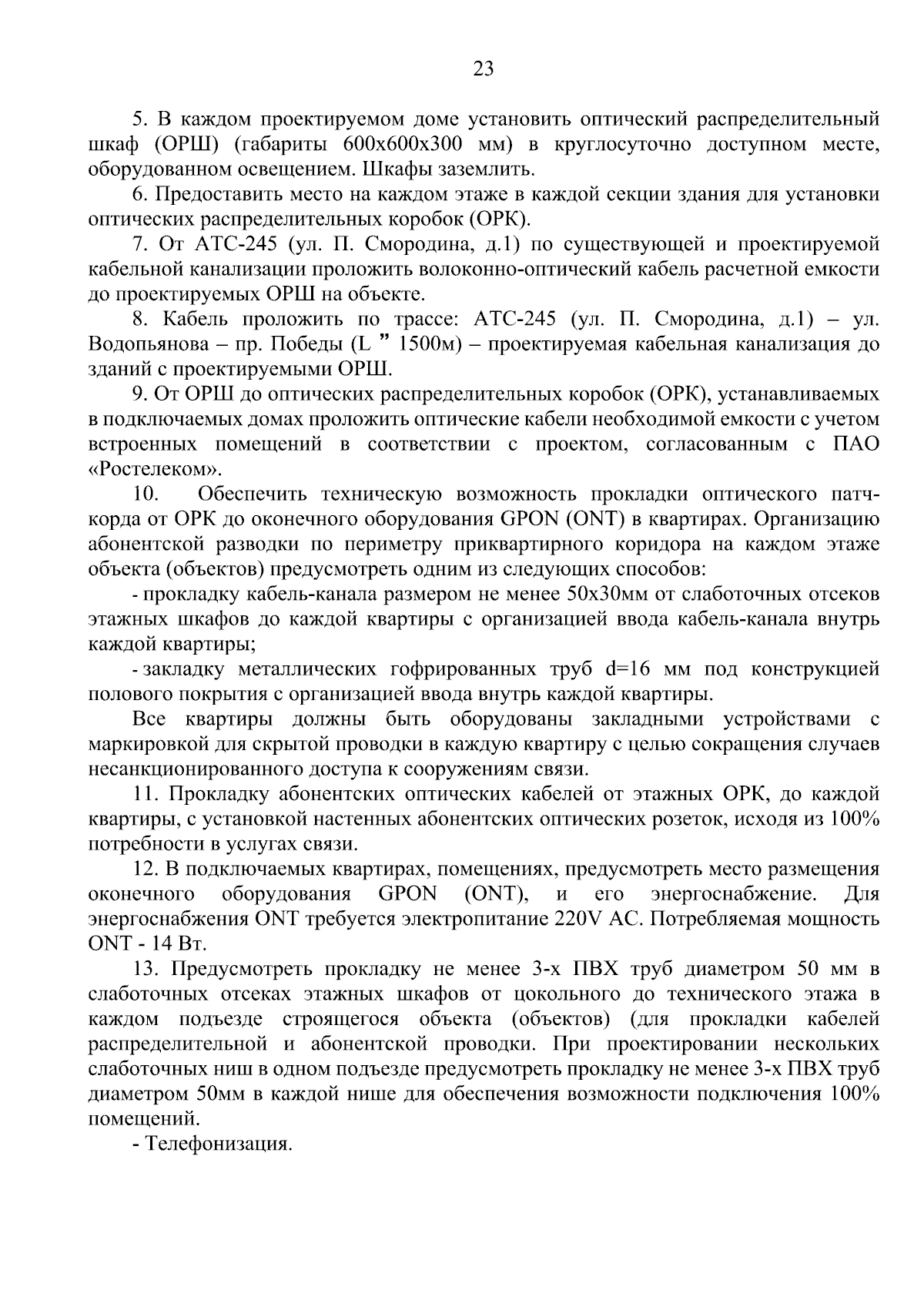 23

5. В каждом проектируемом доме установить оптический распределительный шкаф (ОРШ) (габариты 600х600х300 мм) в круглосуточно доступном месте, оборудованном освещением. Шкафы заземлить.

6. Предоставить место на каждом этаже в каждой секции здания для установки оптических распределительных коробок (ОРК).

7. От АТС-245 (ул. П. Смородина, д.1) по существующей и проектируемой кабельной канализации проложить волоконно-оптический кабель расчетной емкости до проектируемых ОРШ на объекте.

8. Кабель проложить по трассе: АТС-245 (ул. П. Смородина, д.1) – ул. Водопьянова – пр. Победы (L ” 1500м) – проектируемая кабельная канализация до зданий с проектируемыми ОРШ.

9. От ОРШ до оптических распределительных коробок (ОРК), устанавливаемых в подключаемых домах проложить оптические кабели необходимой емкости с учетом встроенных помещений в соответствии с проектом, согласованным с ПАО «Ростелеком».

10. Обеспечить техническую возможность прокладки оптического патч-корда от ОРК до оконечного оборудования GPON (ONT) в квартирах. Организацию абонентской разводки по периметру приквартирного коридора на каждом этаже объекта (объектов) предусмотреть одним из следующих способов:

- прокладку кабель-канала размером не менее 50х30мм от слаботочных отсеков этажных шкафов до каждой квартиры с организацией ввода кабель-канала внутрь каждой квартиры;

- закладку металлических гофрированных труб d=16 мм под конструкцией полового покрытия с организацией ввода внутрь каждой квартиры.

Все квартиры должны быть оборудованы закладными устройствами с маркировкой для скрытой проводки в каждую квартиру с целью сокращения случаев несанкционированного доступа к сооружениям связи.

11. Прокладку абонентских оптических кабелей от этажных ОРК, до каждой квартиры, с установкой настенных абонентских оптических розеток, исходя из 100% потребности в услугах связи.

12. В подключаемых квартирах, помещениях, предусмотреть место размещения оконечного оборудования GPON (ONT), и его энергоснабжение. Для энергоснабжения ONT требуется электропитание 220V AC. Потребляемая мощность ONT - 14 Вт.

13. Предусмотреть прокладку не менее 3-х ПВХ труб диаметром 50 мм в слаботочных отсеках этажных шкафов от цокольного до технического этажа в каждом подъезде строящегося объекта (объектов) (для прокладки кабелей распределительной и абонентской проводки. При проектировании нескольких слаботочных ниш в одном подъезде предусмотреть прокладку не менее 3-х ПВХ труб диаметром 50мм в каждой нише для обеспечения возможности подключения 100% помещений.

- Телефонизация.